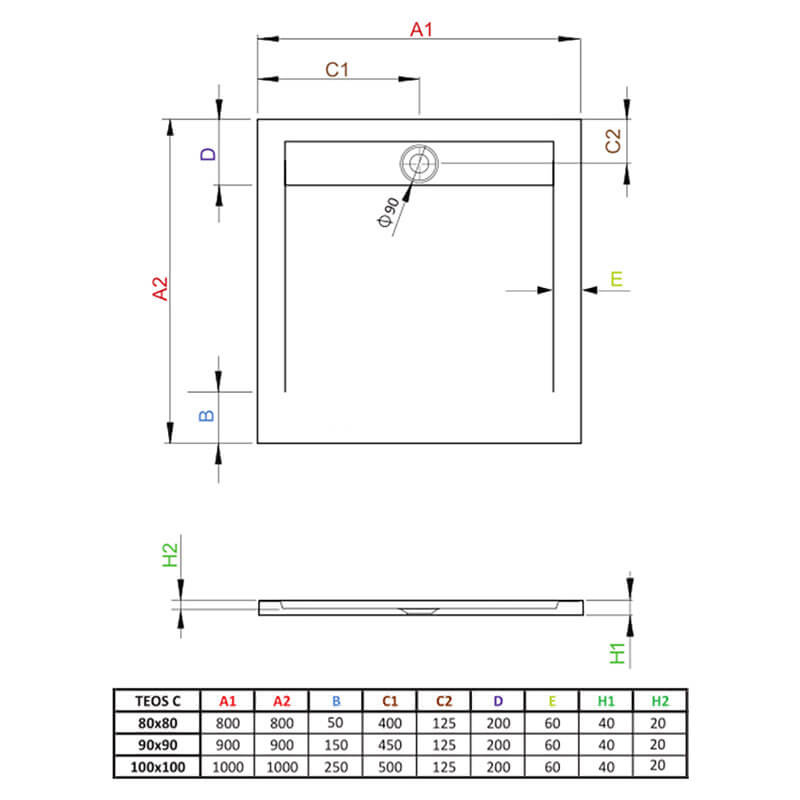 A1

C1

D

C2

Φ90

A2

E

B

H2

H1

| TEOS C | A1 | A2 | B | C1 | C2 | D | E | H1 | H2 |
|---|---|---|---|---|---|---|---|---|---|
| 80x80 | 800 | 800 | 50 | 400 | 125 | 200 | 60 | 40 | 20 |
| 90x90 | 900 | 900 | 150 | 450 | 125 | 200 | 60 | 40 | 20 |
| 100x100 | 1000 | 1000 | 250 | 500 | 125 | 200 | 60 | 40 | 20 |